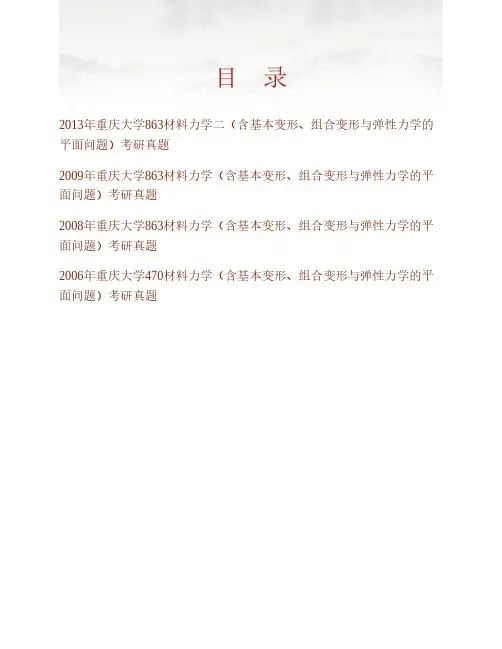 目 录

2013年重庆大学863材料力学二（含基本变形、组合变形与弹性力学的平面问题）考研真题

2009年重庆大学863材料力学（含基本变形、组合变形与弹性力学的平面问题）考研真题

2008年重庆大学863材料力学（含基本变形、组合变形与弹性力学的平面问题）考研真题

2006年重庆大学470材料力学（含基本变形、组合变形与弹性力学的平面问题）考研真题